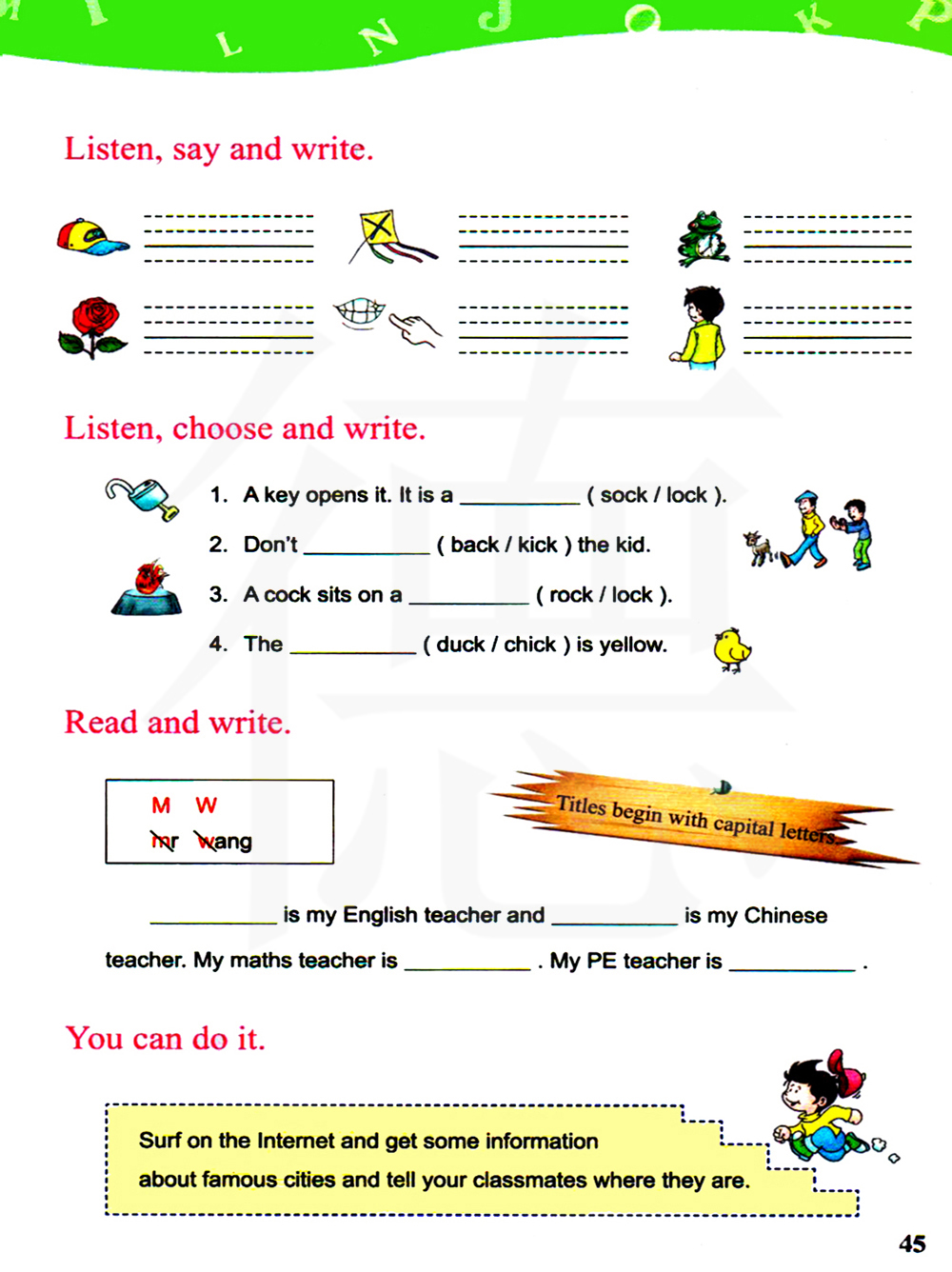 I L N J O K P

Listen, say and write.

Listen, choose and write.

1. A key opens it. It is a __________ ( sock / lock ).

2. Don't __________ ( back / kick ) the kid.

3. A cock sits on a __________ ( rock / lock ).

4. The __________ ( duck / chick ) is yellow.

Read and write.

M W
mr wang

Titles begin with capital letters.

__________ is my English teacher and __________ is my Chinese teacher. My maths teacher is __________ . My PE teacher is __________ .

You can do it.

Surf on the Internet and get some information about famous cities and tell your classmates where they are.

45